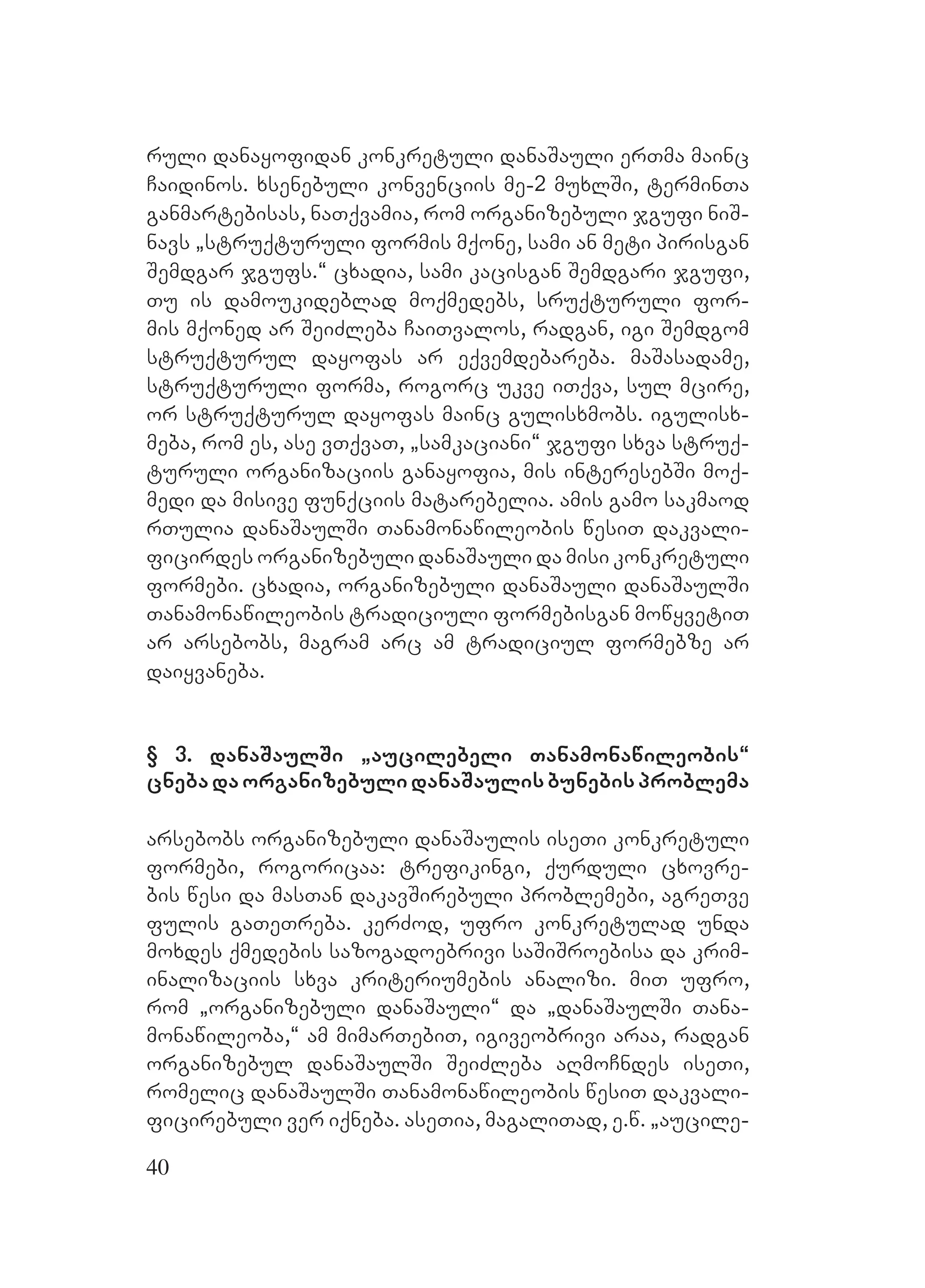 რული დანაყოფიდან კონკრეტული დანაშაული ერთმა მაინც ჩაიდინოს. ხსენებული კონვენციის მე-2 მუხლში, ტერმინთა განმარტებისას, ნათქვამია, რომ ორგანიზებული ჯგუფი ნიშნავს „სტრუქტურული ფორმის მქონე, სამი ან მეტი პირისგან შემდგარ ჯგუფს.“ ცხადია, სამი კაცისგან შემდგარი ჯგუფი, თუ ის დამოუკიდებლად მოქმედებს, სრუქტურული ფორმის მქონედ არ შეიძლება ჩაითვალოს, რადგან, იგი შემდგომ სტრუქტურულ დაყოფას არ ექვემდებარება. მაშასადამე, სტრუქტურული ფორმა, როგორც უკვე ითქვა, სულ მცირე, ორ სტრუქტურულ დაყოფას მაინც გულისხმობს. იგულისხმება, რომ ეს, ასე ვთქვათ, „სამკაციანი“ ჯგუფი სხვა სტრუქტურული ორგანიზაციის განაყოფია, მის ინტერესებში მოქმედი და მისივე ფუნქციის მატარებელია. ამის გამო საკმაოდ რთულია დანაშაულში თანამონაწილეობის წესით დაკვალიფიცირდეს ორგანიზებული დანაშაული და მისი კონკრეტული ფორმები. ცხადია, ორგანიზებული დანაშაული დანაშაულში თანამონაწილეობის ტრადიციული ფორმებისგან მოწყვეტით არ არსებობს, მაგრამ არც ამ ტრადიციულ ფორმებზე არ დაიყვანება.

§ 3. დანაშაულში „აუცილებელი თანამონაწილეობის“ ცნება და ორგანიზებული დანაშაულის ბუნების პრობლემა

არსებობს ორგანიზებული დანაშაულის ისეთი კონკრეტული ფორმები, როგორიცაა: ტრეფიკინგი, ქურდული ცხოვრების წესი და მასთან დაკავშირებული პრობლემები, აგრეთვე ფულის გათეთრება. კერძოდ, უფრო კონკრეტულად უნდა მოხდეს ქმედების საზოგადოებრივი საშიშროებისა და კრიმინალიზაციის სხვა კრიტერიუმების ანალიზი. მით უფრო, რომ „ორგანიზებული დანაშაული“ და „დანაშაულში თანამონაწილეობა,“ ამ მიმართებით, იგივეობრივი არაა, რადგან ორგანიზებულ დანაშაულში შეიძლება აღმოჩნდეს ისეთი, რომელიც დანაშაულში თანამონაწილეობის წესით დაკვალიფიცირებული ვერ იქნება. ასეთია, მაგალითად, ე.წ. „აუცილე-

40